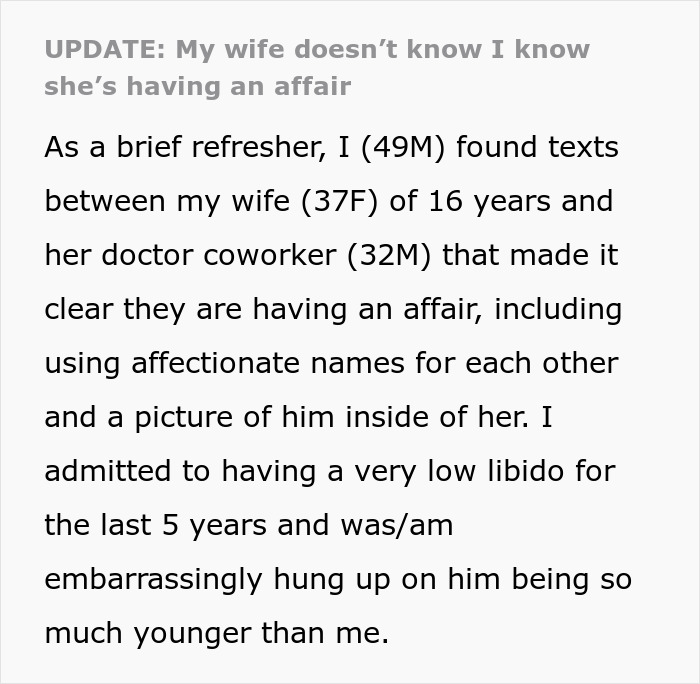 UPDATE: My wife doesn’t know I know she’s having an affair

As a brief refresher, I (49M) found texts between my wife (37F) of 16 years and her doctor coworker (32M) that made it clear they are having an affair, including using affectionate names for each other and a picture of him inside of her. I admitted to having a very low libido for the last 5 years and was/am embarrassingly hung up on him being so much younger than me.